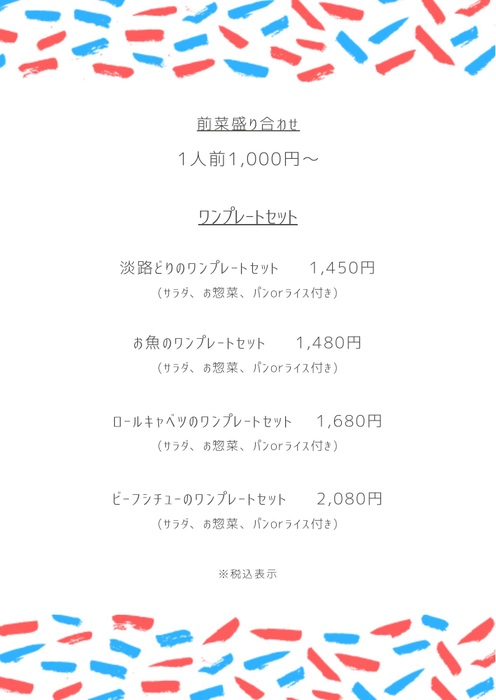 前菜盛り合わせ

1人前1,000円～

ワンプレートセット

淡路どりのワンプレートセット　1,450円
（サラダ、お惣菜、パンorライス付き）

お魚のワンプレートセット　1,480円
（サラダ、お惣菜、パンorライス付き）

ロールキャベツのワンプレートセット　1,680円
（サラダ、お惣菜、パンorライス付き）

ビーフシチューのワンプレートセット　2,080円
（サラダ、お惣菜、パンorライス付き）

※税込表示